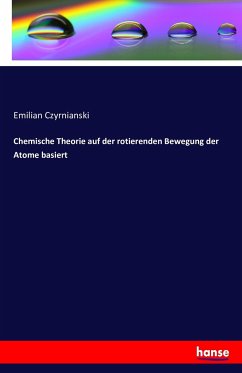 Emilian Czyrnianski

Chemische Theorie auf der rotierenden Bewegung der Atome basiert

hanse